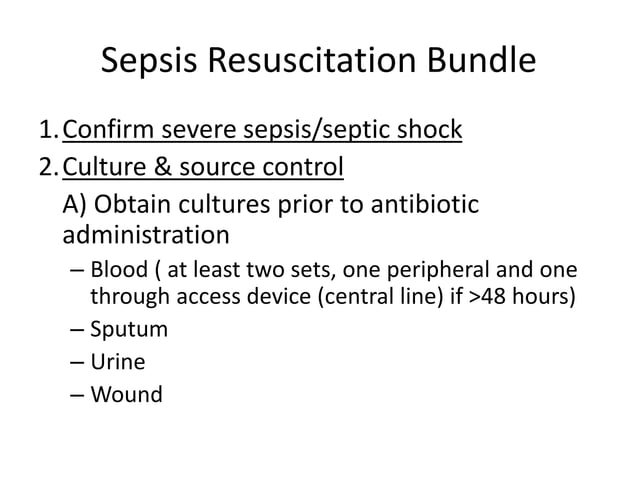 Sepsis Resuscitation Bundle

1. Confirm severe sepsis/septic shock
2. Culture & source control
A) Obtain cultures prior to antibiotic administration
– Blood ( at least two sets, one peripheral and one through access device (central line) if >48 hours)
– Sputum
– Urine
– Wound